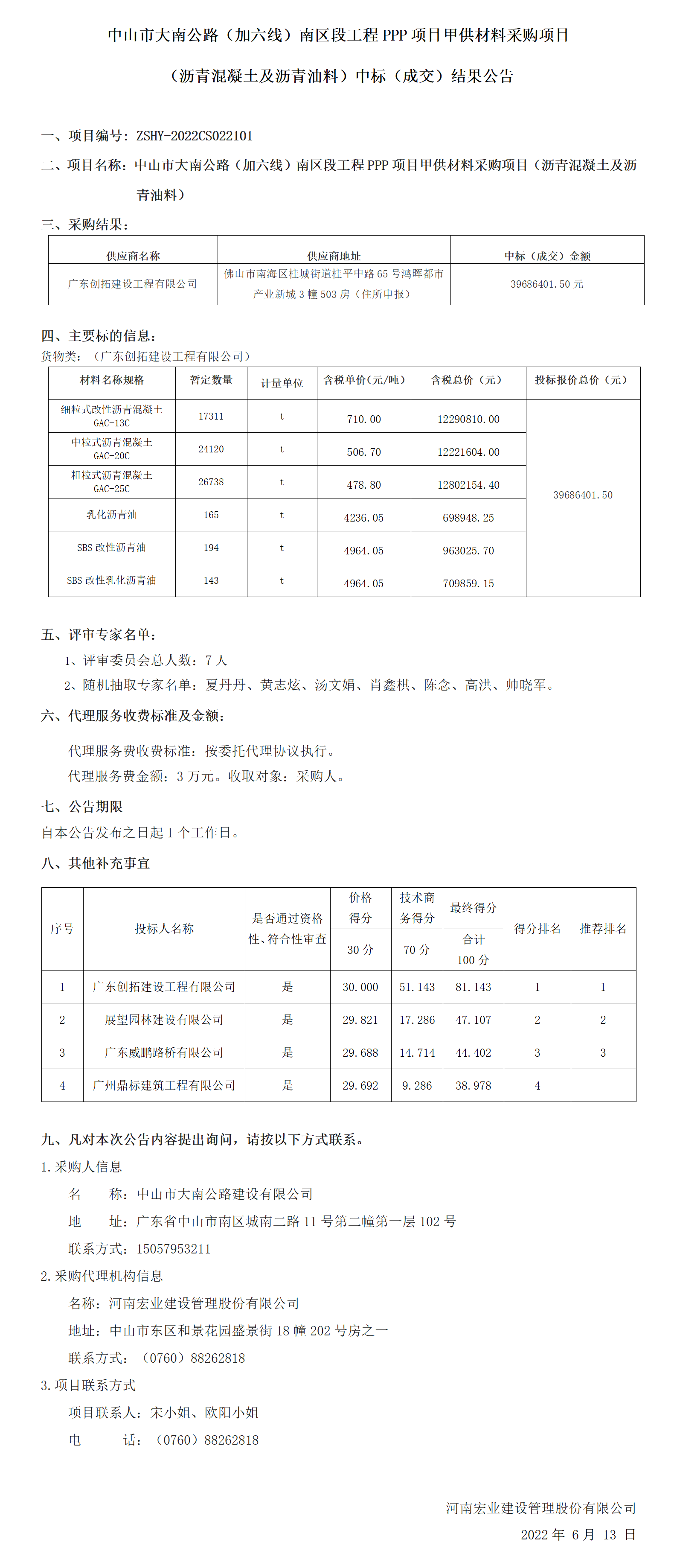 中山市大南公路（加六线）南区段工程 PPP 项目甲供材料采购项目

（沥青混凝土及沥青油料）中标（成交）结果公告

一、项目编号：ZSHY-2022CS022101

二、项目名称：中山市大南公路（加六线）南区段工程 PPP 项目甲供材料采购项目（沥青混凝土及沥青油料）

三、采购结果：

| 供应商名称 | 供应商地址 | 中标（成交）金额 |
|---|---|---|
| 广东创拓建设工程有限公司 | 佛山市南海区桂城街道桂平中路 65 号鸿晖都市产业新城 3 幢 503 房（住所申报） | 39686401.50 元 |

四、主要标的信息：
货物类：（广东创拓建设工程有限公司）

| 材料名称规格 | 暂定数量 | 计量单位 | 含税单价（元/吨） | 含税总价（元） | 投标报价总价（元） |
|---|---|---|---|---|---|
| 细粒式改性沥青混凝土 GAC-13C | 17311 | t | 710.00 | 12290810.00 | 39686401.50 |
| 中粒式沥青混凝土 GAC-20C | 24120 | t | 506.70 | 12221604.00 | |
| 粗粒式沥青混凝土 GAC-25C | 26738 | t | 478.80 | 12802154.40 | |
| 乳化沥青油 | 165 | t | 4236.05 | 698948.25 | |
| SBS 改性沥青油 | 194 | t | 4964.05 | 963025.70 | |
| SBS 改性乳化沥青油 | 143 | t | 4964.05 | 709859.15 | |

五、评审专家名单：
1、评审委员会总人数：7 人
2、随机抽取专家名单：夏丹丹、黄志炫、汤文娟、肖鑫棋、陈念、高洪、帅晓军。

六、代理服务收费标准及金额：
代理服务费收费标准：按委托代理协议执行。
代理服务费金额：3 万元。收取对象：采购人。

七、公告期限
自本公告发布之日起 1 个工作日。

八、其他补充事宜

| 序号 | 投标人名称 | 是否通过资格性、符合性审查 | 价格得分 30 分 | 技术商务得分 70 分 | 最终得分 合计 100 分 | 得分排名 | 推荐排名 |
|---|---|---|---|---|---|---|---|
| 1 | 广东创拓建设工程有限公司 | 是 | 30.000 | 51.143 | 81.143 | 1 | 1 |
| 2 | 展望园林建设有限公司 | 是 | 29.821 | 17.286 | 47.107 | 2 | 2 |
| 3 | 广东威鹏路桥有限公司 | 是 | 29.688 | 14.714 | 44.402 | 3 | 3 |
| 4 | 广州鼎标建筑工程有限公司 | 是 | 29.692 | 9.286 | 38.978 | 4 | |

九、凡对本次公告内容提出询问，请按以下方式联系。
1.采购人信息
名　　称：中山市大南公路建设有限公司
地　　址：广东省中山市南区城南二路 11 号第二幢第一层 102 号
联系方式：15057953211
2.采购代理机构信息
名称：河南宏业建设管理股份有限公司
地址：中山市东区和景花园盛景街 18 幢 202 号房之一
联系方式：（0760）88262818
3.项目联系方式
项目联系人：宋小姐、欧阳小姐
电　　话：（0760）88262818

河南宏业建设管理股份有限公司
2022 年 6 月 13 日